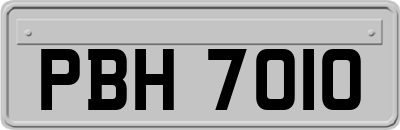 PBH 7010